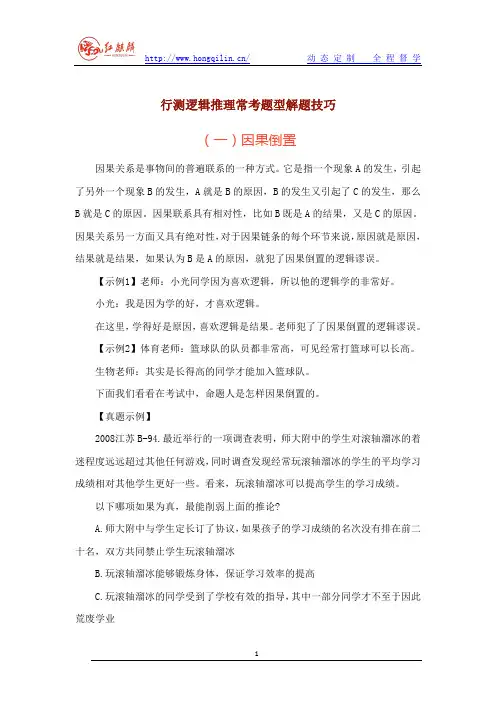 红麒麟

http://www.hongqilin.cn/ 动态定制 全程督学

行测逻辑推理常考题型解题技巧

（一）因果倒置

因果关系是事物间的普遍联系的一种方式。它是指一个现象A的发生，引起了另外一个现象B的发生，A就是B的原因，B的发生又引起了C的发生，那么B就是C的原因。因果联系具有相对性，比如B既是A的结果，又是C的原因。因果关系另一方面又具有绝对性，对于因果链条的每个环节来说，原因就是原因，结果就是结果，如果认为B是A的原因，就犯了因果倒置的逻辑谬误。

【示例1】老师：小光同学因为喜欢逻辑，所以他的逻辑学的非常好。

小光：我是因为学的好，才喜欢逻辑。

在这里，学得好是原因，喜欢逻辑是结果。老师犯了因果倒置的逻辑谬误。

【示例2】体育老师：篮球队的队员都非常高，可见经常打篮球可以长高。

生物老师：其实是长得高的同学才能加入篮球队。

下面我们看看在考试中，命题人是怎样因果倒置的。

【真题示例】

2008江苏B-94.最近举行的一项调查表明，师大附中的学生对滚轴溜冰的着迷程度远远超过其他任何游戏，同时调查发现经常玩滚轴溜冰的学生的平均学习成绩相对其他学生更好一些。看来，玩滚轴溜冰可以提高学生的学习成绩。

以下哪项如果为真，最能削弱上面的推论?

A.师大附中与学生定长订了协议，如果孩子的学习成绩的名次没有排在前二十名，双方共同禁止学生玩滚轴溜冰

B.玩滚轴溜冰能够锻炼身体，保证学习效率的提高

C.玩滚轴溜冰的同学受到了学校有效的指导，其中一部分同学才不至于因此荒废学业

1